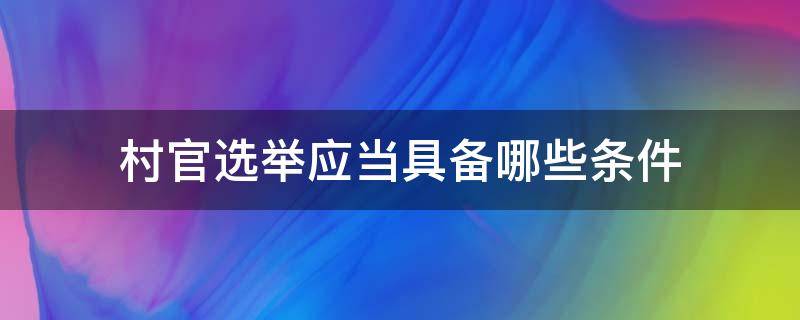 村官选举应当具备哪些条件